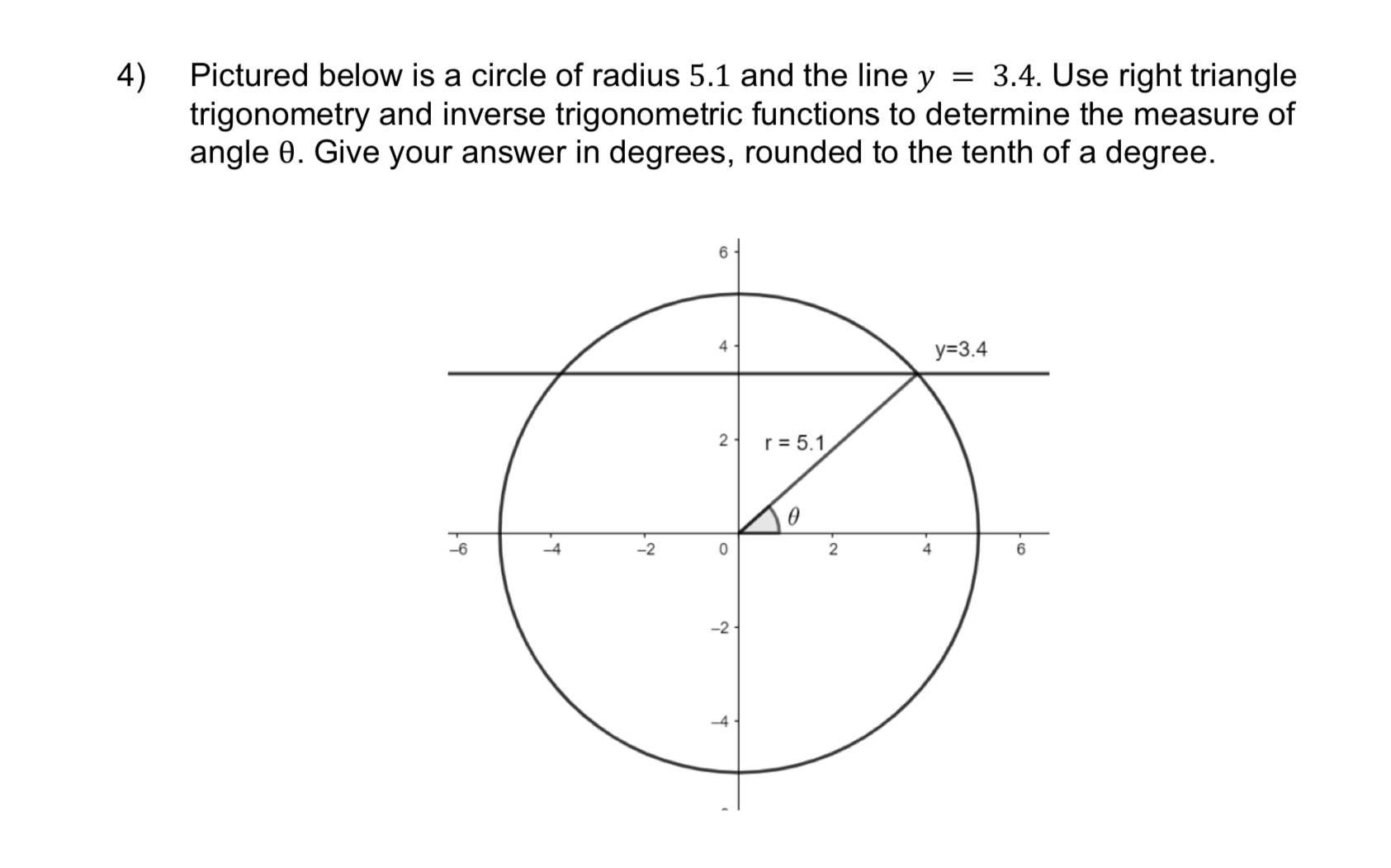 4) Pictured below is a circle of radius $5.1$ and the line $y = 3.4$. Use right triangle trigonometry and inverse trigonometric functions to determine the measure of angle $\theta$. Give your answer in degrees, rounded to the tenth of a degree.

6
4
y=3.4
2
r = 5.1
$\theta$
−6
−4
−2
0
2
4
6
−2
−4